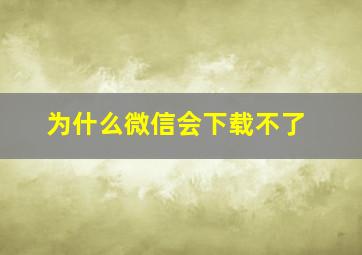 为什么微信会下载不了